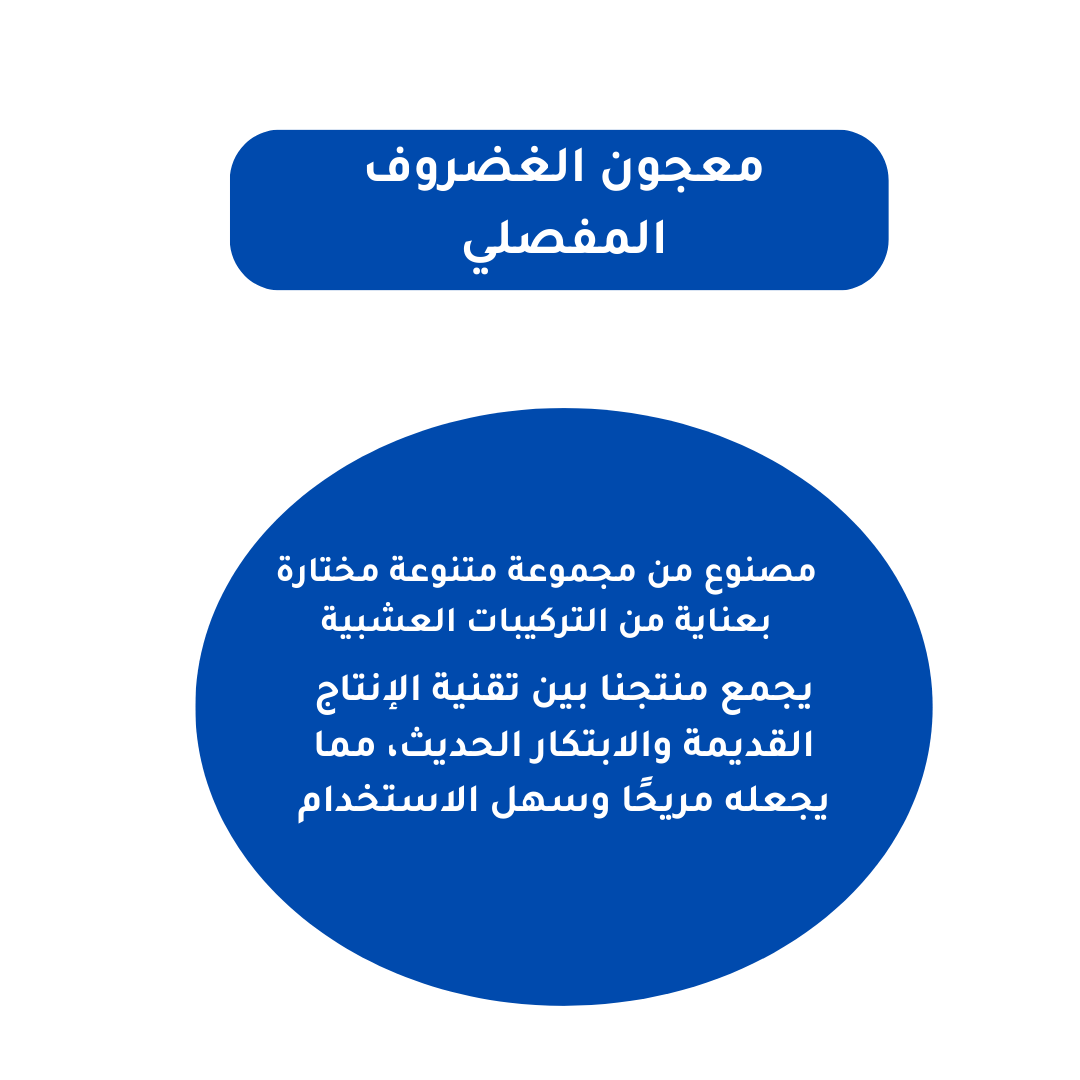 معجون الغضروف المفصلي

مصنوع من مجموعة متنوعة مختارة بعناية من التركيبات العشبية

يجمع منتجنا بين تقنية الإنتاج القديمة والابتكار الحديث، مما يجعله مريحًا وسهل الاستخدام